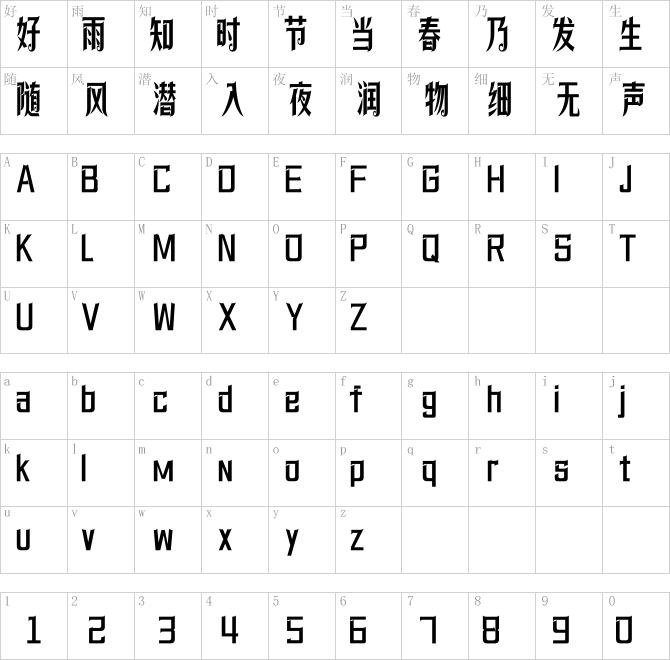 | 好 好 | 雨 雨 | 知 知 | 时 时 | 节 节 | 当 当 | 春 春 | 乃 乃 | 发 发 | 生 生 |
|---|---|---|---|---|---|---|---|---|---|
| 随 随 | 风 风 | 潜 潜 | 入 入 | 夜 夜 | 润 润 | 物 物 | 细 细 | 无 无 | 声 声 |

| A A | B B | C C | D D | E E | F F | G G | H H | I I | J J |
|---|---|---|---|---|---|---|---|---|---|
| K K | L L | M M | N N | O O | P P | Q Q | R R | S S | T T |
| U U | V V | W W | X X | Y Y | Z Z | | | | |

| a a | b b | c c | d d | e e | f f | g g | h h | i i | j j |
|---|---|---|---|---|---|---|---|---|---|
| k k | l l | m m | n n | o o | p p | q q | r r | s s | t t |
| u u | v v | w w | x x | y y | z z | | | | |

| 1 1 | 2 2 | 3 3 | 4 4 | 5 5 | 6 6 | 7 7 | 8 8 | 9 9 | 0 0 |
|---|---|---|---|---|---|---|---|---|---|